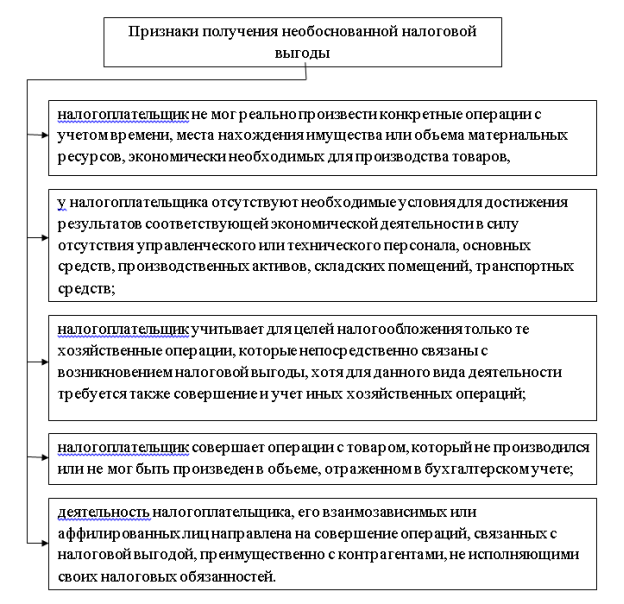 Признаки получения необоснованной налоговой выгоды

налогоплательщик не мог реально произвести конкретные операции с учетом времени, места нахождения имущества или объема материальных ресурсов, экономически необходимых для производства товаров,

у налогоплательщика отсутствуют необходимые условия для достижения результатов соответствующей экономической деятельности в силу отсутствия управленческого или технического персонала, основных средств, производственных активов, складских помещений, транспортных средств;

налогоплательщик учитывает для целей налогообложения только те хозяйственные операции, которые непосредственно связаны с возникновением налоговой выгоды, хотя для данного вида деятельности требуется также совершение и учет иных хозяйственных операций;

налогоплательщик совершает операции с товаром, который не производился или не мог быть произведен в объеме, отраженном в бухгалтерском учете;

деятельность налогоплательщика, его взаимозависимых или аффилированных лиц направлена на совершение операций, связанных с налоговой выгодой, преимущественно с контрагентами, не исполняющими своих налоговых обязанностей.